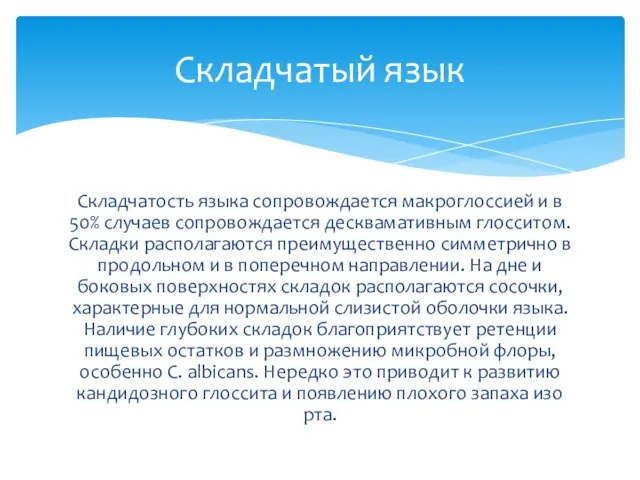 Складчатый язык

Складчатость языка сопровождается макроглоссией и в 50% случаев сопровождается десквамативным глосситом. Складки располагаются преимущественно симметрично в продольном и в поперечном направлении. На дне и боковых поверхностях складок располагаются сосочки, характерные для нормальной слизистой оболочки языка. Наличие глубоких складок благоприятствует ретенции пищевых остатков и размножению микробной флоры, особенно C. albicans. Нередко это приводит к развитию кандидозного глоссита и появлению плохого запаха изо рта.